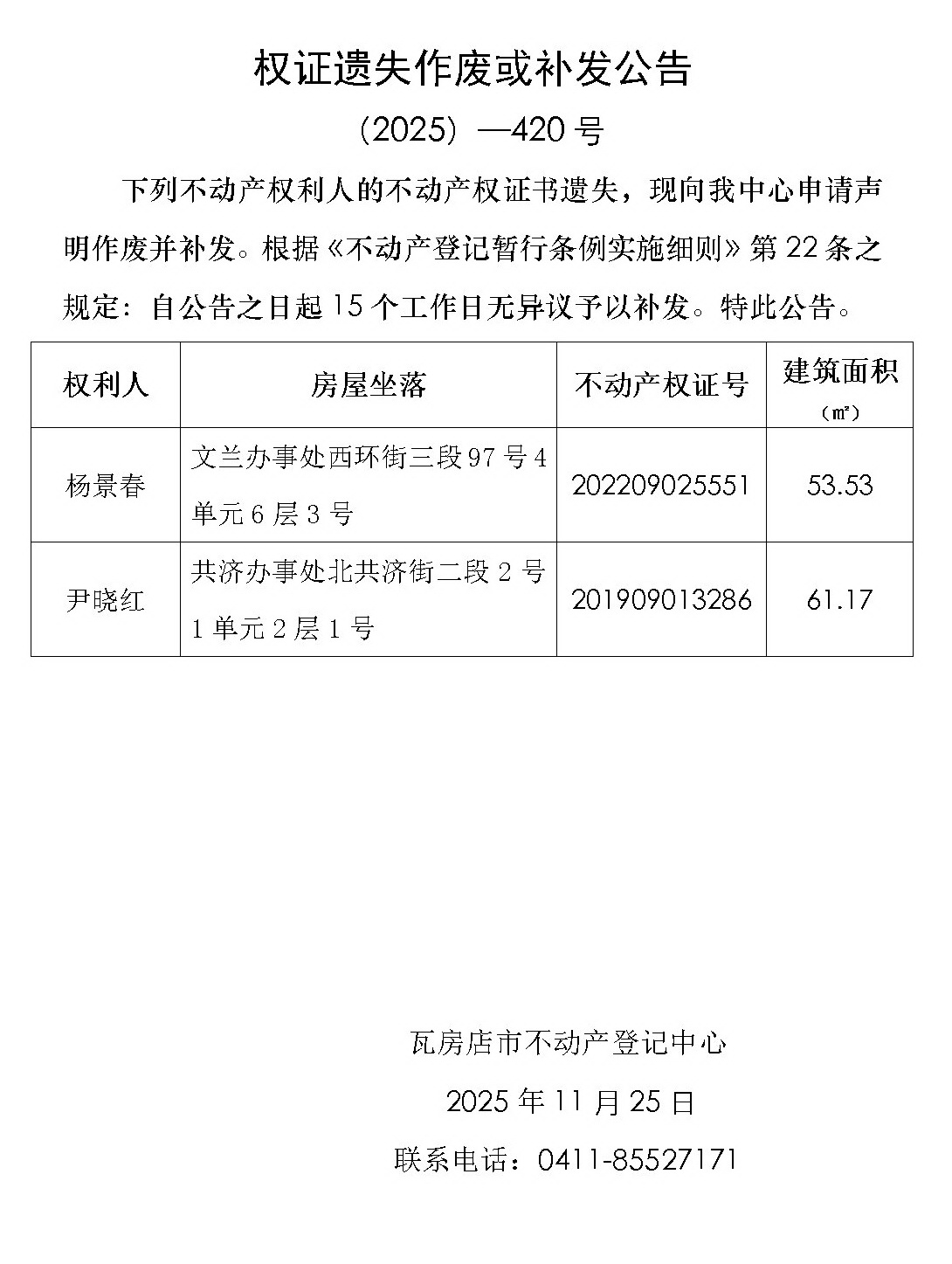 权证遗失作废或补发公告

（2025）—420号

下列不动产权利人的不动产权证书遗失，现向我中心申请声明作废并补发。根据《不动产登记暂行条例实施细则》第22条之规定：自公告之日起15个工作日无异议予以补发。特此公告。

| 权利人 | 房屋坐落 | 不动产权证号 | 建筑面积（㎡） |
|---|---|---|---|
| 杨景春 | 文兰办事处西环街三段97号4单元6层3号 | 202209025551 | 53.53 |
| 尹晓红 | 共济办事处北共济街二段2号1单元2层1号 | 201909013286 | 61.17 |

瓦房店市不动产登记中心

2025年11月25日

联系电话：0411-85527171